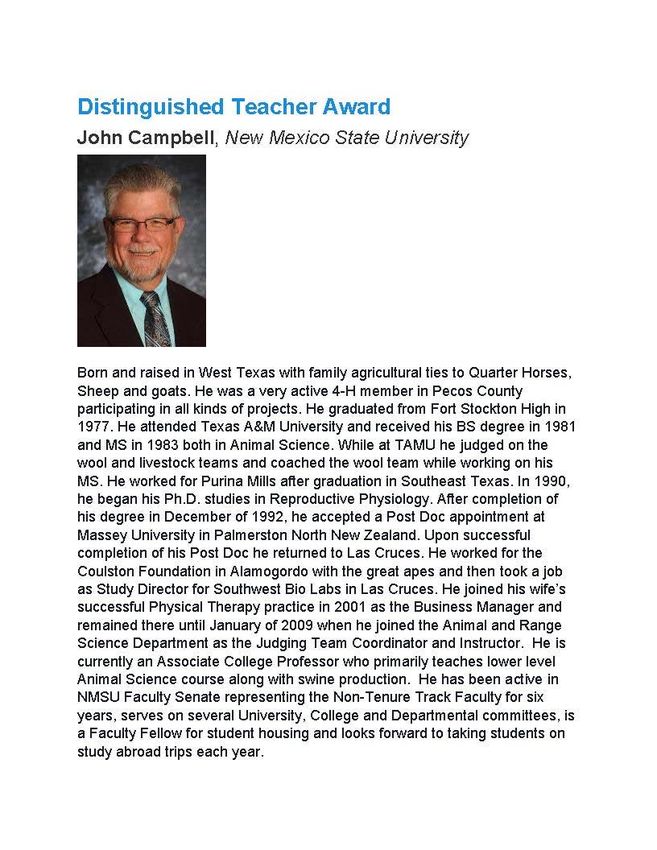 Distinguished Teacher Award

John Campbell, New Mexico State University

Born and raised in West Texas with family agricultural ties to Quarter Horses, Sheep and goats. He was a very active 4-H member in Pecos County participating in all kinds of projects. He graduated from Fort Stockton High in 1977. He attended Texas A&M University and received his BS degree in 1981 and MS in 1983 both in Animal Science. While at TAMU he judged on the wool and livestock teams and coached the wool team while working on his MS. He worked for Purina Mills after graduation in Southeast Texas. In 1990, he began his Ph.D. studies in Reproductive Physiology. After completion of his degree in December of 1992, he accepted a Post Doc appointment at Massey University in Palmerston North New Zealand. Upon successful completion of his Post Doc he returned to Las Cruces. He worked for the Coulston Foundation in Alamogordo with the great apes and then took a job as Study Director for Southwest Bio Labs in Las Cruces. He joined his wife's successful Physical Therapy practice in 2001 as the Business Manager and remained there until January of 2009 when he joined the Animal and Range Science Department as the Judging Team Coordinator and Instructor. He is currently an Associate College Professor who primarily teaches lower level Animal Science course along with swine production. He has been active in NMSU Faculty Senate representing the Non-Tenure Track Faculty for six years, serves on several University, College and Departmental committees, is a Faculty Fellow for student housing and looks forward to taking students on study abroad trips each year.